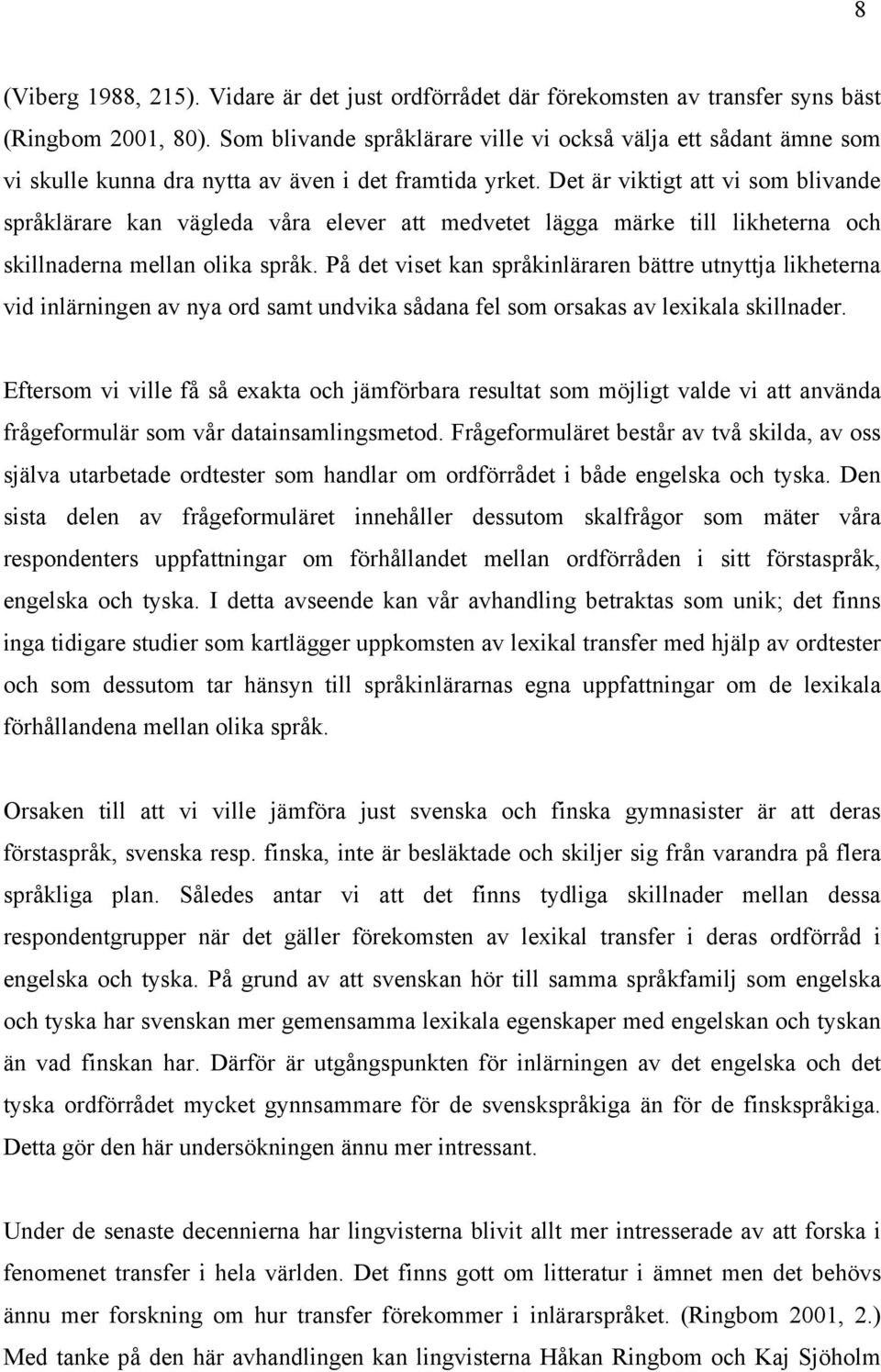 8

(Viberg 1988, 215). Vidare är det just ordförrådet där förekomsten av transfer syns bäst (Ringbom 2001, 80). Som blivande språklärare ville vi också välja ett sådant ämne som vi skulle kunna dra nytta av även i det framtida yrket. Det är viktigt att vi som blivande språklärare kan vägleda våra elever att medvetet lägga märke till likheterna och skillnaderna mellan olika språk. På det viset kan språkinläraren bättre utnyttja likheterna vid inlärningen av nya ord samt undvika sådana fel som orsakas av lexikala skillnader.

Eftersom vi ville få så exakta och jämförbara resultat som möjligt valde vi att använda frågeformulär som vår datainsamlingsmetod. Frågeformuläret består av två skilda, av oss själva utarbetade ordtester som handlar om ordförrådet i både engelska och tyska. Den sista delen av frågeformuläret innehåller dessutom skalfrågor som mäter våra respondenters uppfattningar om förhållandet mellan ordförråden i sitt förstaspråk, engelska och tyska. I detta avseende kan vår avhandling betraktas som unik; det finns inga tidigare studier som kartlägger uppkomsten av lexikal transfer med hjälp av ordtester och som dessutom tar hänsyn till språkinlärarnas egna uppfattningar om de lexikala förhållandena mellan olika språk.

Orsaken till att vi ville jämföra just svenska och finska gymnasister är att deras förstaspråk, svenska resp. finska, inte är besläktade och skiljer sig från varandra på flera språkliga plan. Således antar vi att det finns tydliga skillnader mellan dessa respondentgrupper när det gäller förekomsten av lexikal transfer i deras ordförråd i engelska och tyska. På grund av att svenskan hör till samma språkfamilj som engelska och tyska har svenskan mer gemensamma lexikala egenskaper med engelskan och tyskan än vad finskan har. Därför är utgångspunkten för inlärningen av det engelska och det tyska ordförrådet mycket gynnsammare för de svenskspråkiga än för de finskspråkiga. Detta gör den här undersökningen ännu mer intressant.

Under de senaste decennierna har lingvisterna blivit allt mer intresserade av att forska i fenomenet transfer i hela världen. Det finns gott om litteratur i ämnet men det behövs ännu mer forskning om hur transfer förekommer i inlärarspråket. (Ringbom 2001, 2.) Med tanke på den här avhandlingen kan lingvisterna Håkan Ringbom och Kaj Sjöholm